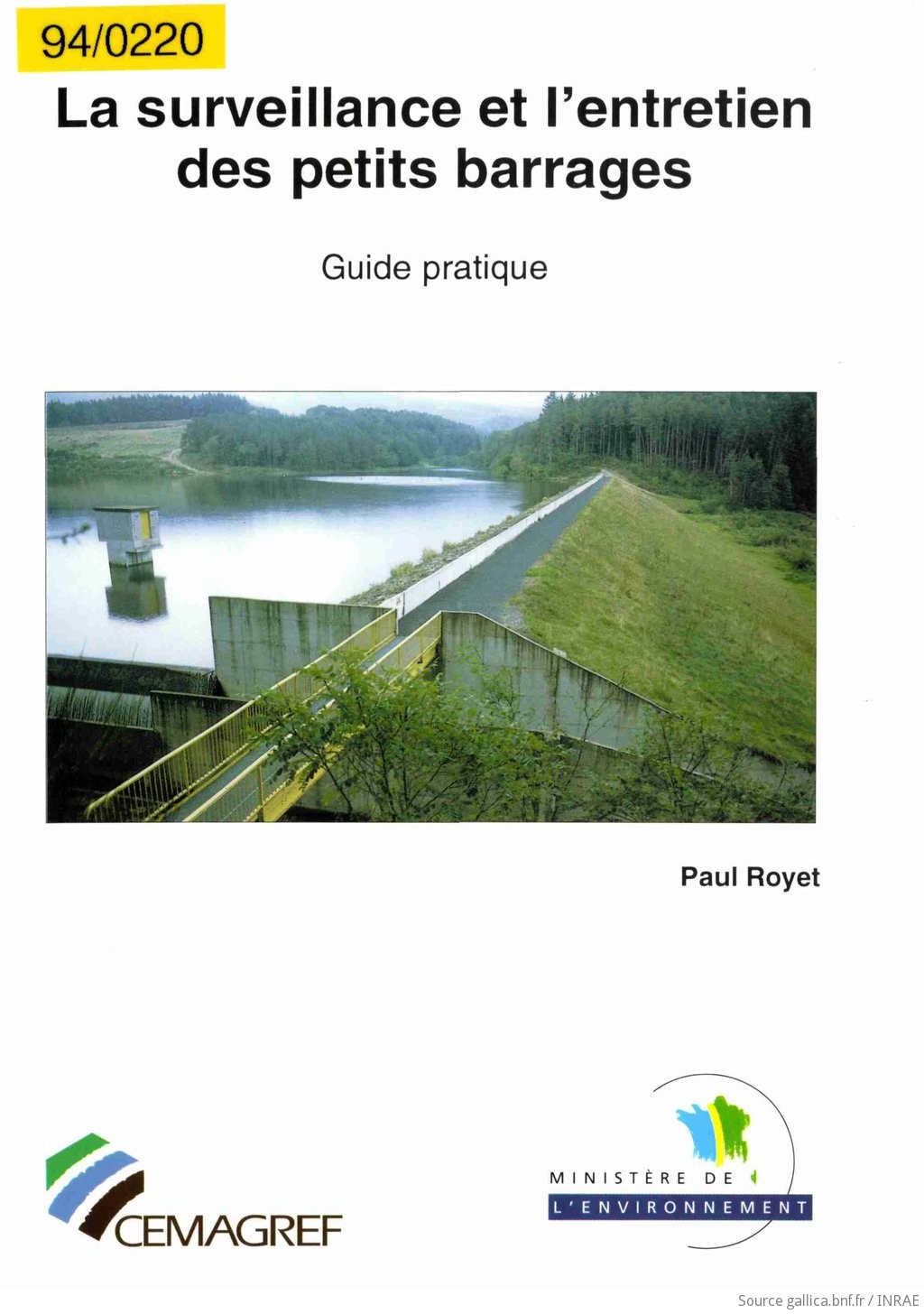 94/0220

La surveillance et l'entretien des petits barrages

Guide pratique

Paul Royet

CEMAGREF

MINISTÈRE DE
L'ENVIRONNEMENT

Source gallica.bnf.fr / INRAE